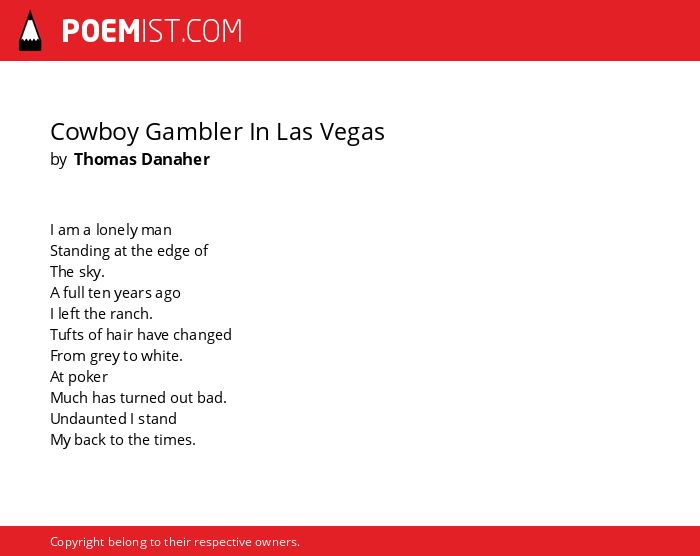 POEMIST.COM

Cowboy Gambler In Las Vegas
by Thomas Danaher

I am a lonely man
Standing at the edge of
The sky.
A full ten years ago
I left the ranch.
Tufts of hair have changed
From grey to white.
At poker
Much has turned out bad.
Undaunted I stand
My back to the times.

Copyright belong to their respective owners.